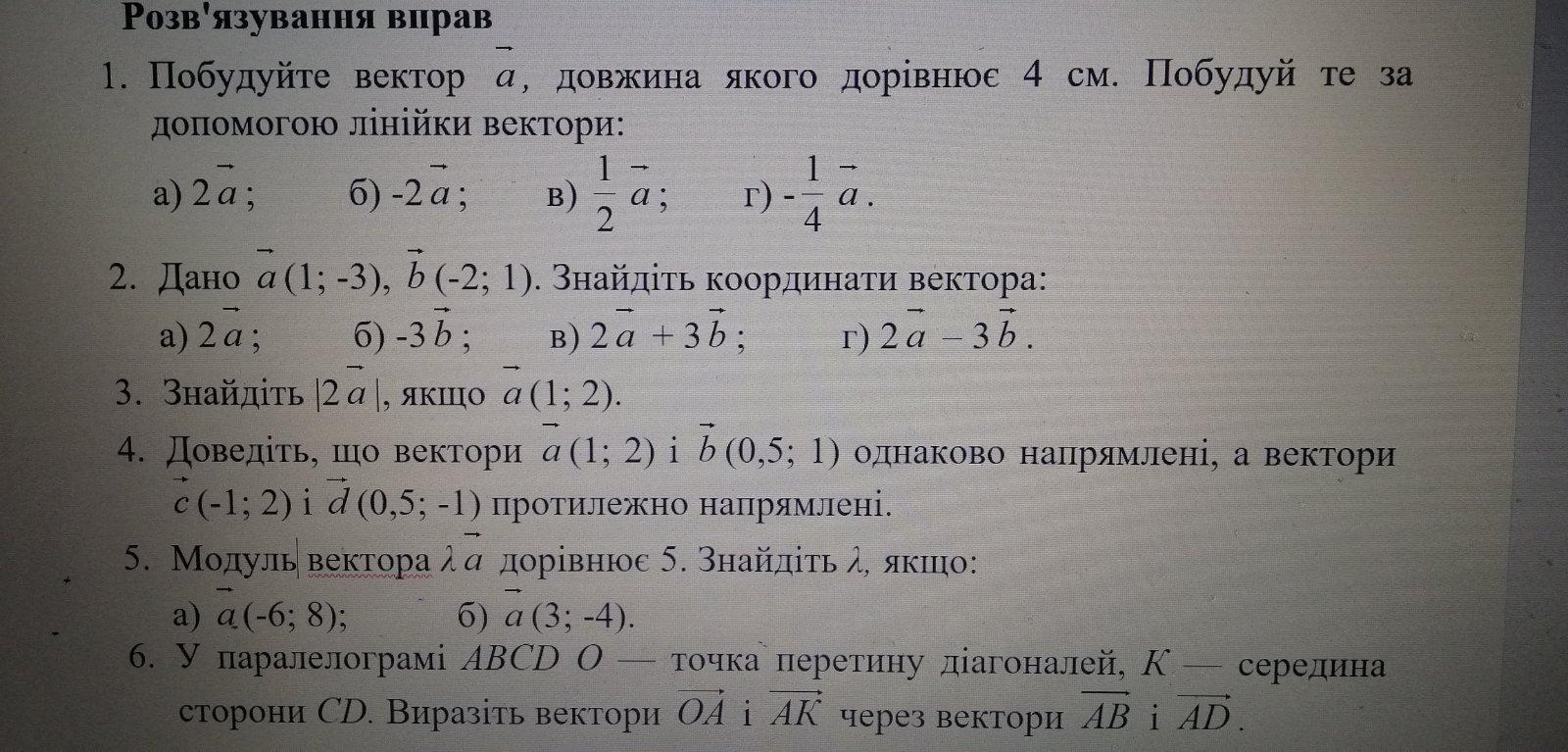 Розв'язування вправ

1. Побудуйте вектор $\vec{a}$, довжина якого дорівнює 4 см. Побудуй те за допомогою лінійки вектори:

а) $2\vec{a}$; б) $-2\vec{a}$; в) $\frac{1}{2}\vec{a}$; г) $-\frac{1}{4}\vec{a}$.

2. Дано $\vec{a}(1; -3)$, $\vec{b}(-2; 1)$. Знайдіть координати вектора:

а) $2\vec{a}$; б) $-3\vec{b}$; в) $2\vec{a} + 3\vec{b}$; г) $2\vec{a} - 3\vec{b}$.

3. Знайдіть $|2\vec{a}|$, якщо $\vec{a}(1; 2)$.

4. Доведіть, що вектори $\vec{a}(1; 2)$ і $\vec{b}(0,5; 1)$ однаково напрямлені, а вектори $\vec{c}(-1; 2)$ і $\vec{d}(0,5; -1)$ протилежно напрямлені.

5. Модуль вектора $\lambda\vec{a}$ дорівнює 5. Знайдіть $\lambda$, якщо:

а) $\vec{a}(-6; 8)$; б) $\vec{a}(3; -4)$.

6. У паралелограмі $ABCD$ $O$ — точка перетину діагоналей, $K$ — середина сторони $CD$. Виразіть вектори $\overrightarrow{OA}$ і $\overrightarrow{AK}$ через вектори $\overrightarrow{AB}$ і $\overrightarrow{AD}$.